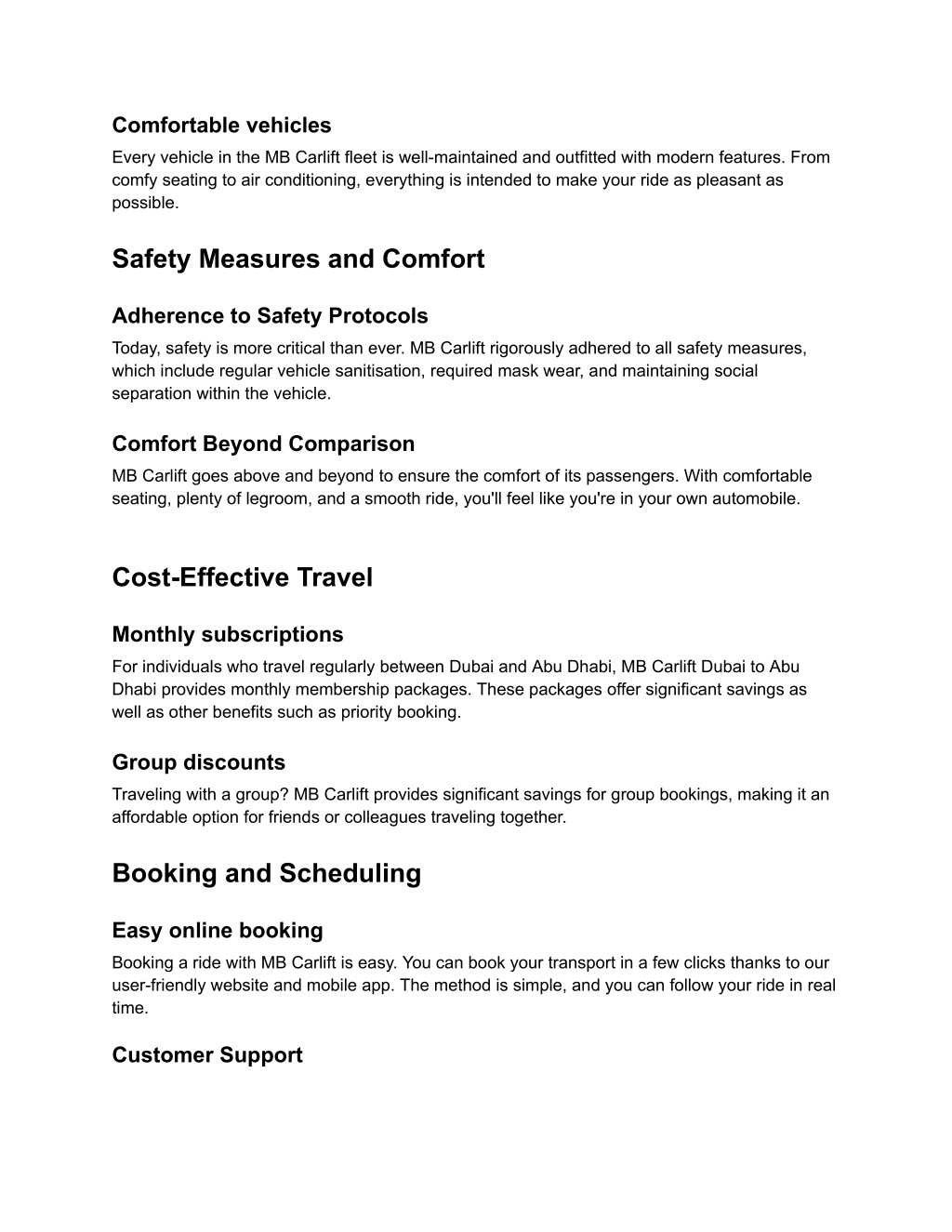 Comfortable vehicles
Every vehicle in the MB Carlift fleet is well-maintained and outfitted with modern features. From comfy seating to air conditioning, everything is intended to make your ride as pleasant as possible.

Safety Measures and Comfort

Adherence to Safety Protocols
Today, safety is more critical than ever. MB Carlift rigorously adhered to all safety measures, which include regular vehicle sanitisation, required mask wear, and maintaining social separation within the vehicle.

Comfort Beyond Comparison
MB Carlift goes above and beyond to ensure the comfort of its passengers. With comfortable seating, plenty of legroom, and a smooth ride, you'll feel like you're in your own automobile.

Cost-Effective Travel

Monthly subscriptions
For individuals who travel regularly between Dubai and Abu Dhabi, MB Carlift Dubai to Abu Dhabi provides monthly membership packages. These packages offer significant savings as well as other benefits such as priority booking.

Group discounts
Traveling with a group? MB Carlift provides significant savings for group bookings, making it an affordable option for friends or colleagues traveling together.

Booking and Scheduling

Easy online booking
Booking a ride with MB Carlift is easy. You can book your transport in a few clicks thanks to our user-friendly website and mobile app. The method is simple, and you can follow your ride in real time.

Customer Support